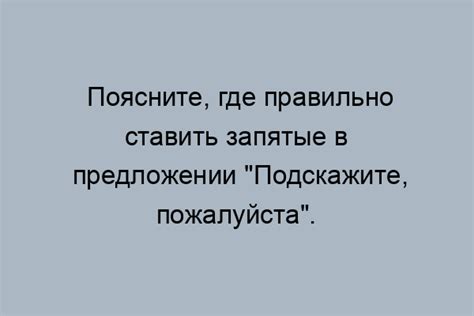 Поясните, где правильно ставить запятые в предложении "Подскажите, пожалуйста".